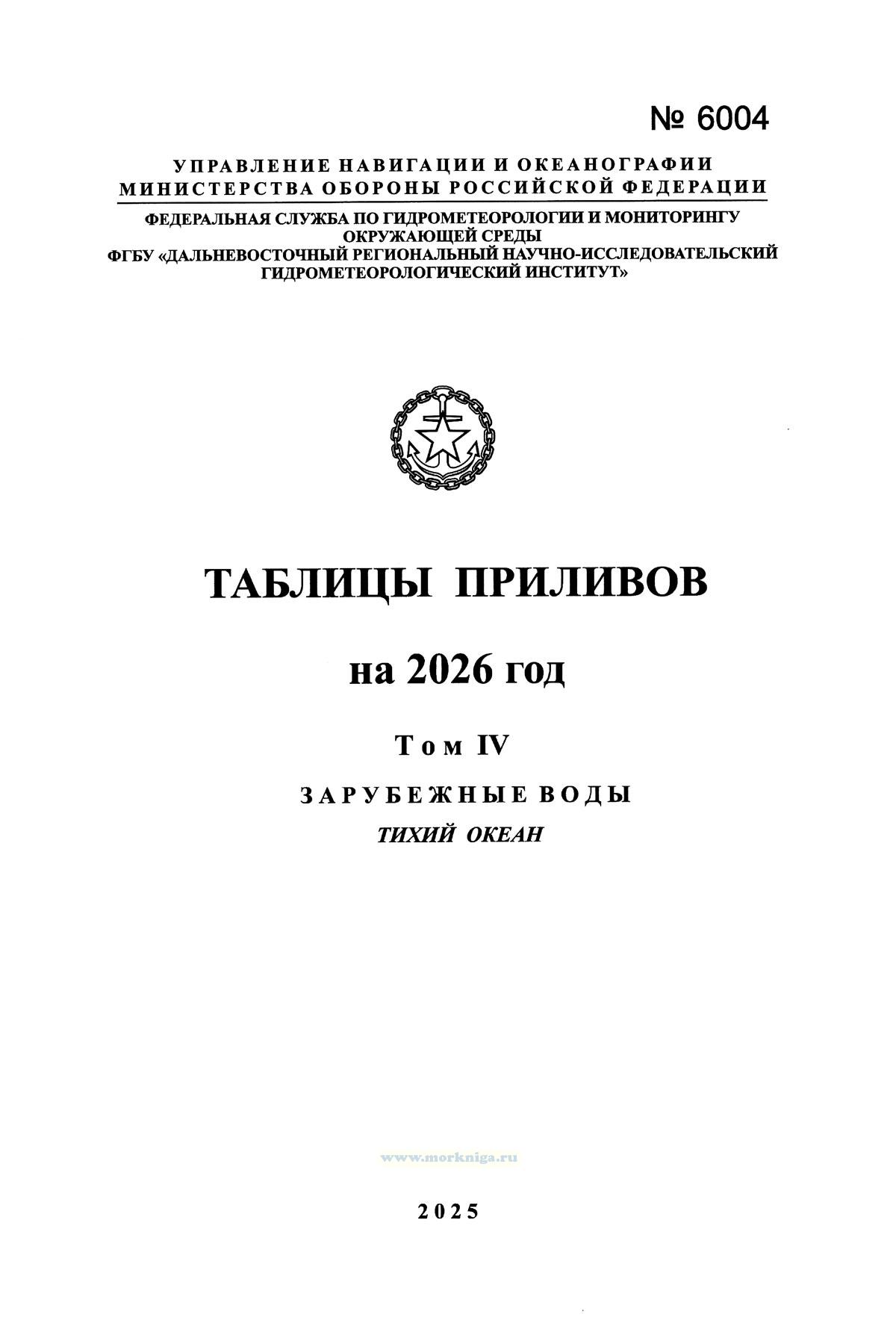 № 6004

УПРАВЛЕНИЕ НАВИГАЦИИ И ОКЕАНОГРАФИИ
МИНИСТЕРСТВА ОБОРОНЫ РОССИЙСКОЙ ФЕДЕРАЦИИ

ФЕДЕРАЛЬНАЯ СЛУЖБА ПО ГИДРОМЕТЕОРОЛОГИИ И МОНИТОРИНГУ
ОКРУЖАЮЩЕЙ СРЕДЫ
ФГБУ «ДАЛЬНЕВОСТОЧНЫЙ РЕГИОНАЛЬНЫЙ НАУЧНО-ИССЛЕДОВАТЕЛЬСКИЙ
ГИДРОМЕТЕОРОЛОГИЧЕСКИЙ ИНСТИТУТ»

ТАБЛИЦЫ ПРИЛИВОВ

на 2026 год

Том IV

ЗАРУБЕЖНЫЕ ВОДЫ

ТИХИЙ ОКЕАН

2025

www.morkniga.ru